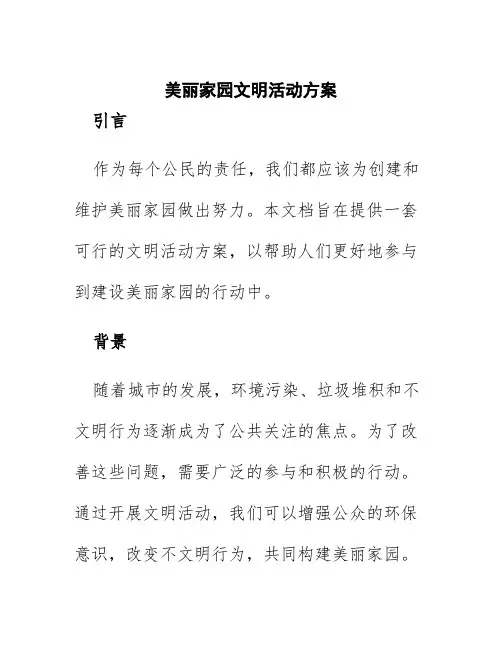 美丽家园文明活动方案

引言

作为每个公民的责任，我们都应该为创建和维护美丽家园做出努力。本文档旨在提供一套可行的文明活动方案，以帮助人们更好地参与到建设美丽家园的行动中。

背景

随着城市的发展，环境污染、垃圾堆积和不文明行为逐渐成为了公共关注的焦点。为了改善这些问题，需要广泛的参与和积极的行动。通过开展文明活动，我们可以增强公众的环保意识，改变不文明行为，共同构建美丽家园。